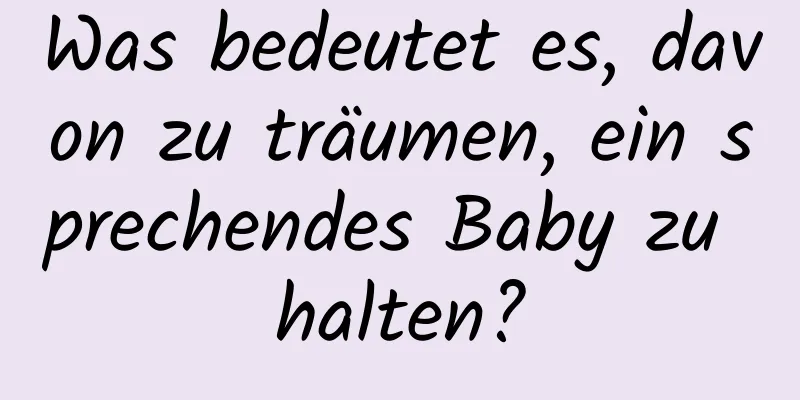 Was bedeutet es, davon zu träumen, ein sprechendes Baby zu halten?